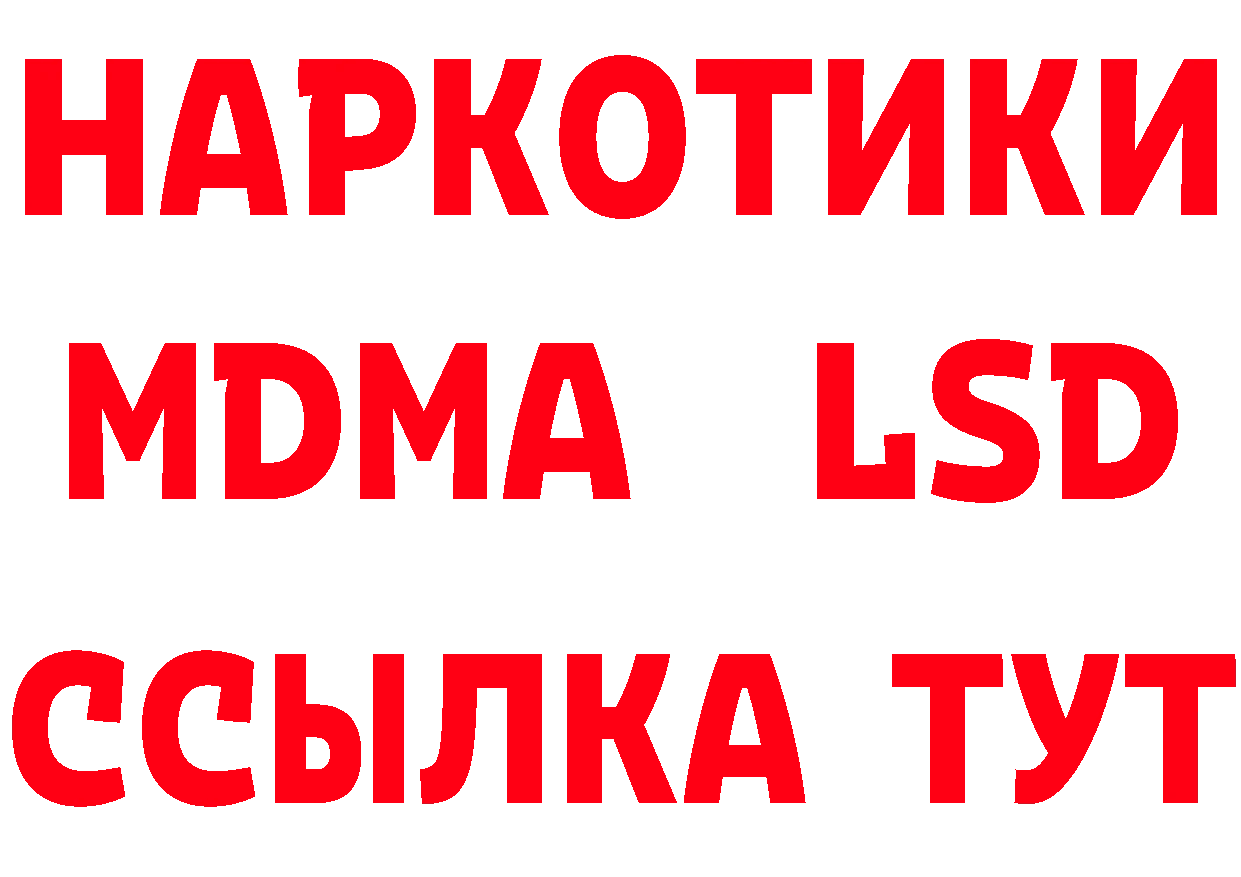 НАРКОТИКИ
MDMA LSD
ССЫЛКА ТУТ